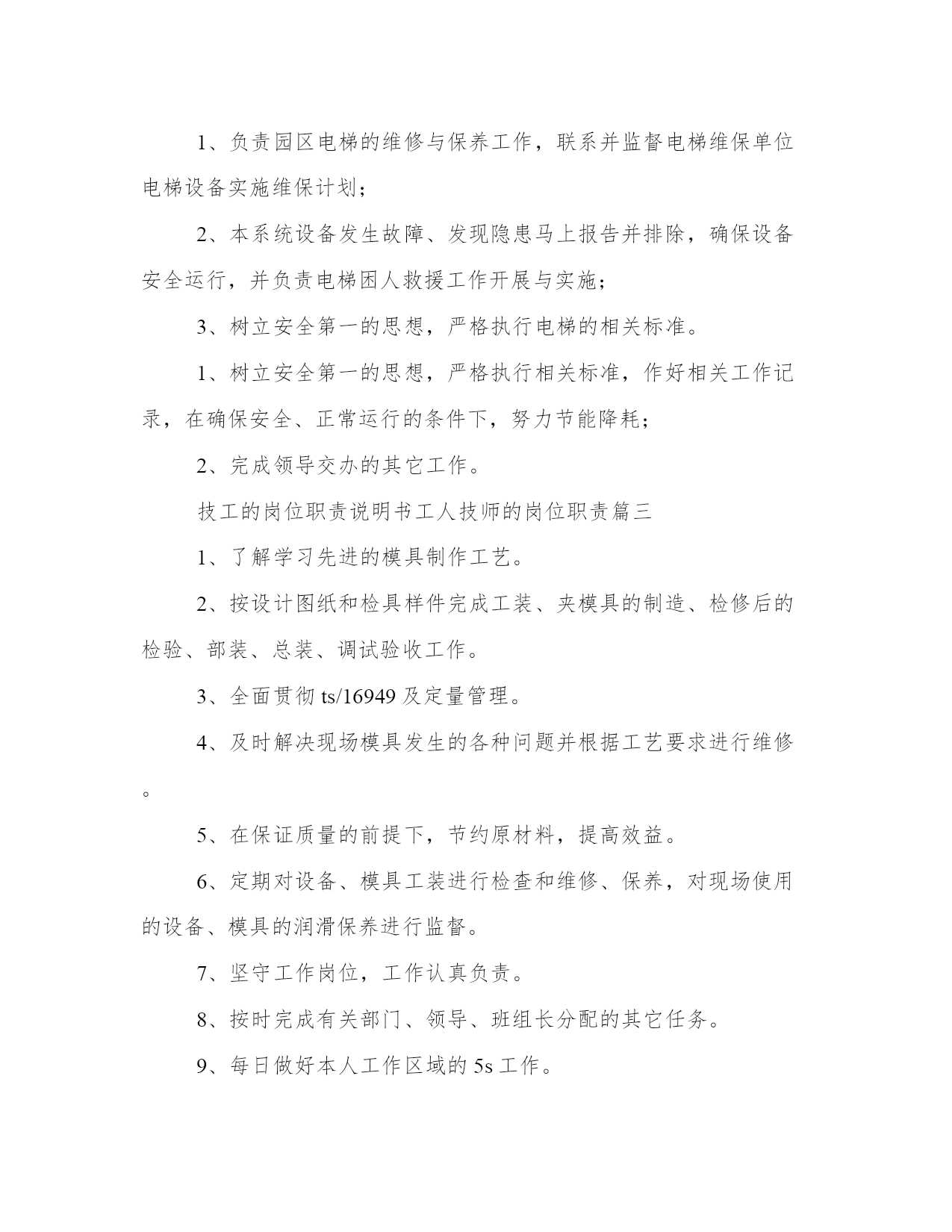 1、负责园区电梯的维修与保养工作，联系并监督电梯维保单位电梯设备实施维保计划；

2、本系统设备发生故障、发现隐患马上报告并排除，确保设备安全运行，并负责电梯困人救援工作开展与实施；

3、树立安全第一的思想，严格执行电梯的相关标准。

1、树立安全第一的思想，严格执行相关标准，作好相关工作记录，在确保安全、正常运行的条件下，努力节能降耗；

2、完成领导交办的其它工作。

技工的岗位职责说明书工人技师的岗位职责篇三

1、了解学习先进的模具制作工艺。

2、按设计图纸和检具样件完成工装、夹模具的制造、检修后的检验、部装、总装、调试验收工作。

3、全面贯彻 ts/16949 及定量管理。

4、及时解决现场模具发生的各种问题并根据工艺要求进行维修。

5、在保证质量的前提下，节约原材料，提高效益。

6、定期对设备、模具工装进行检查和维修、保养，对现场使用的设备、模具的润滑保养进行监督。

7、坚守工作岗位，工作认真负责。

8、按时完成有关部门、领导、班组长分配的其它任务。

9、每日做好本人工作区域的 5s 工作。